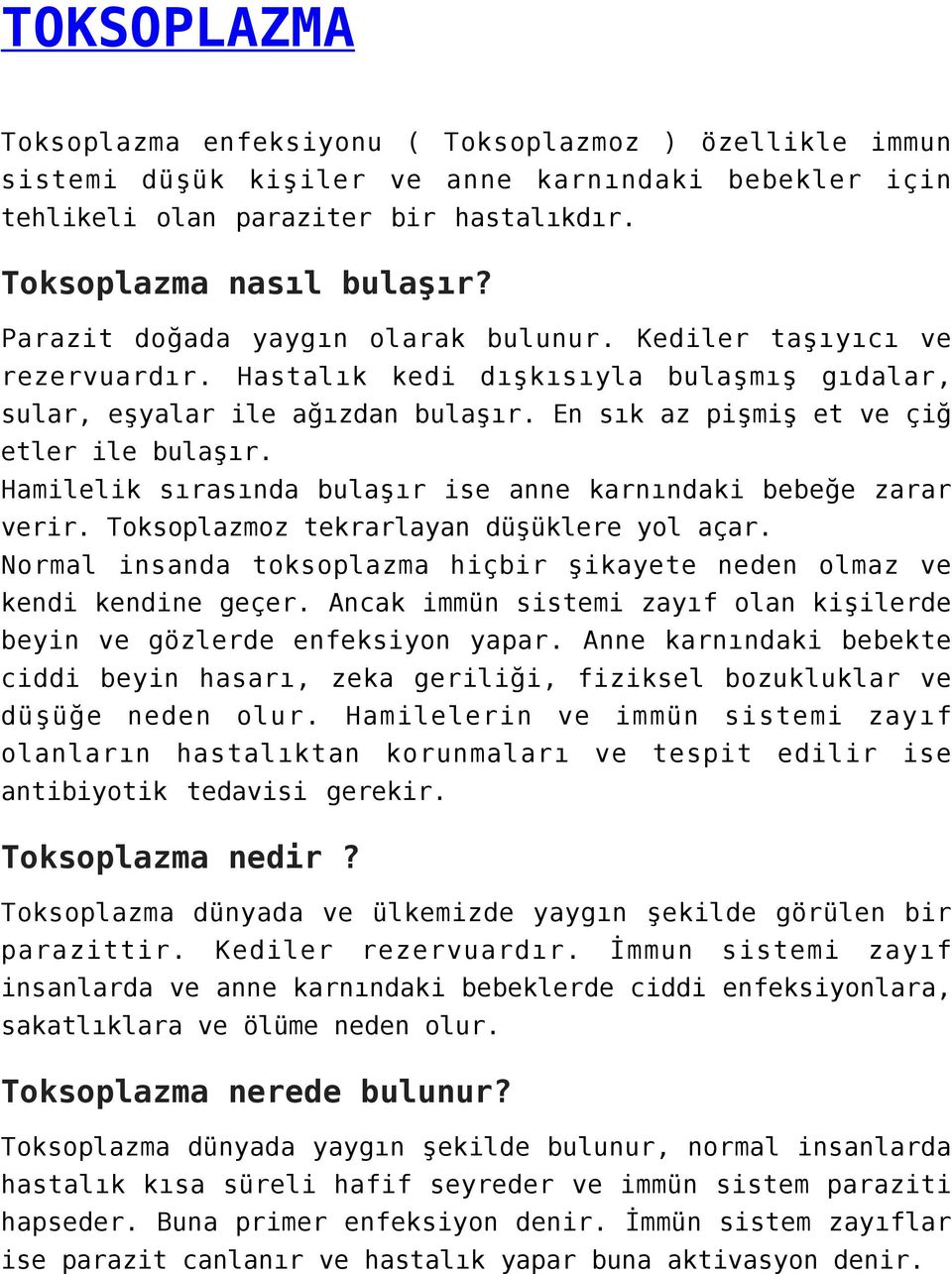 TOKSOPLAZMA

Toksoplazma enfeksiyonu ( Toksoplazmoz ) özellikle immun sistemi düşük kişiler ve anne karnındaki bebekler için tehlikeli olan paraziter bir hastalıkdır.

Toksoplazma nasıl bulaşır?

Parazit doğada yaygın olarak bulunur. Kediler taşıyıcı ve rezervuardır. Hastalık kedi dışkısıyla bulaşmış gıdalar, sular, eşyalar ile ağızdan bulaşır. En sık az pişmiş et ve çiğ etler ile bulaşır.
Hamilelik sırasında bulaşır ise anne karnındaki bebeğe zarar verir. Toksoplazmoz tekrarlayan düşüklere yol açar.
Normal insanda toksoplazma hiçbir şikayete neden olmaz ve kendi kendine geçer. Ancak immün sistemi zayıf olan kişilerde beyin ve gözlerde enfeksiyon yapar. Anne karnındaki bebekte ciddi beyin hasarı, zeka geriliği, fiziksel bozukluklar ve düşüğe neden olur. Hamilelerin ve immün sistemi zayıf olanların hastalıktan korunmaları ve tespit edilir ise antibiyotik tedavisi gerekir.

Toksoplazma nedir ?

Toksoplazma dünyada ve ülkemizde yaygın şekilde görülen bir parazittir. Kediler rezervuardır. İmmun sistemi zayıf insanlarda ve anne karnındaki bebeklerde ciddi enfeksiyonlara, sakatlıklara ve ölüme neden olur.

Toksoplazma nerede bulunur?

Toksoplazma dünyada yaygın şekilde bulunur, normal insanlarda hastalık kısa süreli hafif seyreder ve immün sistem paraziti hapseder. Buna primer enfeksiyon denir. İmmün sistem zayıflar ise parazit canlanır ve hastalık yapar buna aktivasyon denir.